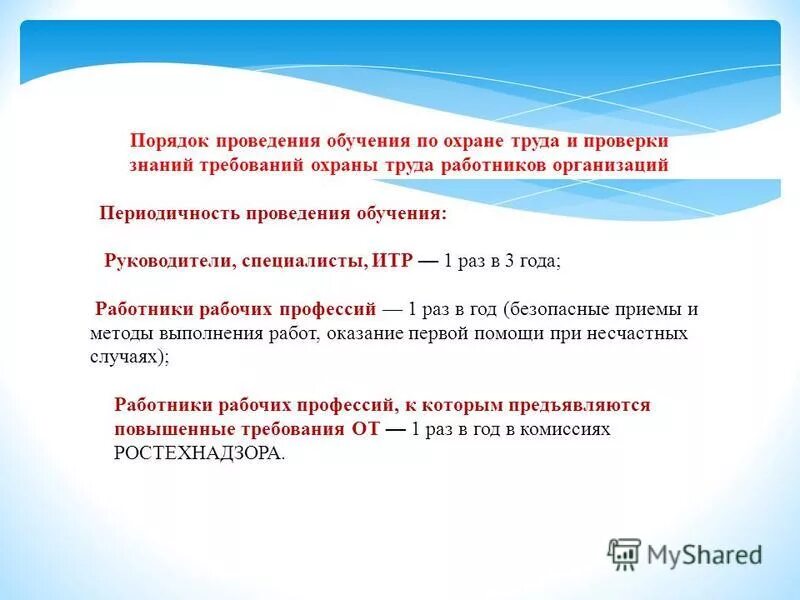 Порядок проведения обучения по охране труда и проверки знаний требований охраны труда работников организаций

Периодичность проведения обучения:

Руководители, специалисты, ИТР — 1 раз в 3 года;

Работники рабочих профессий — 1 раз в год (безопасные приемы и методы выполнения работ, оказание первой помощи при несчастных случаях);

Работники рабочих профессий, к которым предъявляются повышенные требования ОТ — 1 раз в год в комиссиях РОСТЕХНАДЗОРА.

MyShared